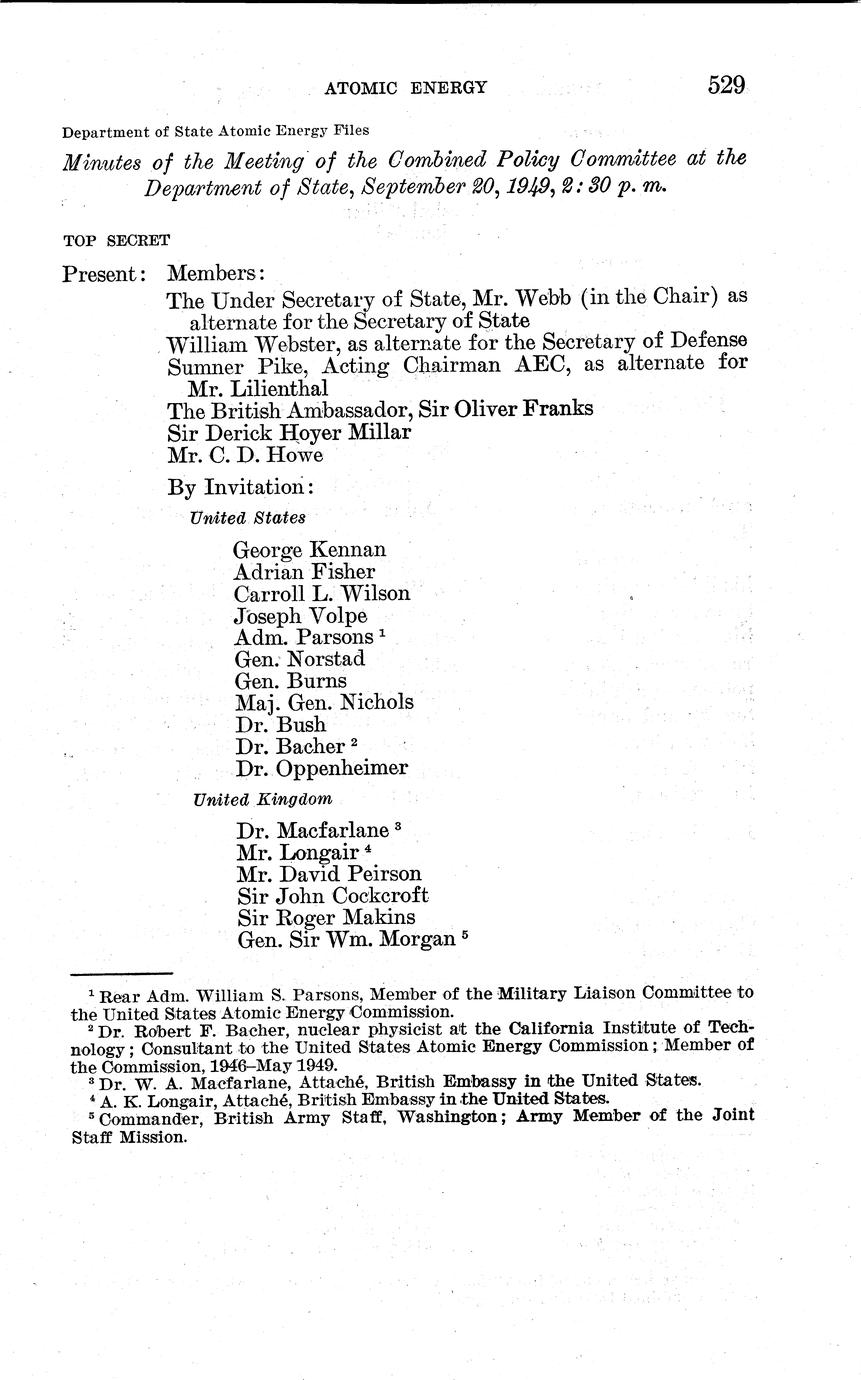 ATOMIC ENERGY 529

Department of State Atomic Energy Files

Minutes of the Meeting of the Combined Policy Committee at the Department of State, September 20, 1949, 2:30 p. m.

TOP SECRET

Present: Members:

The Under Secretary of State, Mr. Webb (in the Chair) as alternate for the Secretary of State
William Webster, as alternate for the Secretary of Defense
Sumner Pike, Acting Chairman AEC, as alternate for Mr. Lilienthal
The British Ambassador, Sir Oliver Franks
Sir Derick Hoyer Millar
Mr. C. D. Howe

By Invitation:

United States

George Kennan
Adrian Fisher
Carroll L. Wilson
Joseph Volpe
Adm. Parsons $^1$
Gen. Norstad
Gen. Burns
Maj. Gen. Nichols
Dr. Bush
Dr. Bacher $^2$
Dr. Oppenheimer

United Kingdom

Dr. Macfarlane $^3$
Mr. Longair $^4$
Mr. David Peirson
Sir John Cockcroft
Sir Roger Makins
Gen. Sir Wm. Morgan $^5$

$^1$ Rear Adm. William S. Parsons, Member of the Military Liaison Committee to the United States Atomic Energy Commission.
$^2$ Dr. Robert F. Bacher, nuclear physicist at the California Institute of Technology; Consultant to the United States Atomic Energy Commission; Member of the Commission, 1946–May 1949.
$^3$ Dr. W. A. Macfarlane, Attaché, British Embassy in the United States.
$^4$ A. K. Longair, Attaché, British Embassy in the United States.
$^5$ Commander, British Army Staff, Washington; Army Member of the Joint Staff Mission.